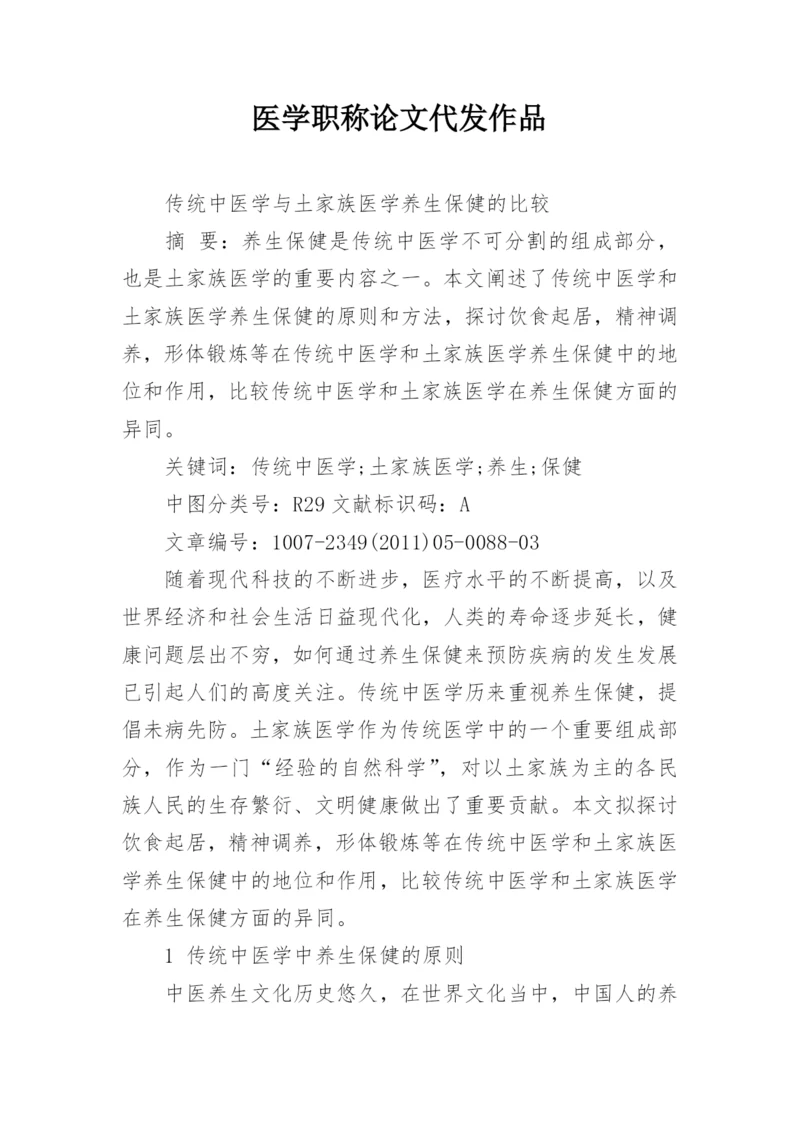 医学职称论文代发作品

传统中医学与土家族医学养生保健的比较

摘　要：养生保健是传统中医学不可分割的组成部分，也是土家族医学的重要内容之一。本文阐述了传统中医学和土家族医学养生保健的原则和方法，探讨饮食起居，精神调养，形体锻炼等在传统中医学和土家族医学养生保健中的地位和作用，比较传统中医学和土家族医学在养生保健方面的异同。

关键词：传统中医学;土家族医学;养生;保健

中图分类号：R29 文献标识码：A

文章编号：1007-2349(2011)05-0088-03

随着现代科技的不断进步，医疗水平的不断提高，以及世界经济和社会生活日益现代化，人类的寿命逐步延长，健康问题层出不穷，如何通过养生保健来预防疾病的发生发展已引起人们的高度关注。传统中医学历来重视养生保健，提倡未病先防。土家族医学作为传统医学中的一个重要组成部分，作为一门“经验的自然科学”，对以土家族为主的各民族人民的生存繁衍、文明健康做出了重要贡献。本文拟探讨饮食起居，精神调养，形体锻炼等在传统中医学和土家族医学养生保健中的地位和作用，比较传统中医学和土家族医学在养生保健方面的异同。

1 传统中医学中养生保健的原则

中医养生文化历史悠久，在世界文化当中，中国人的养